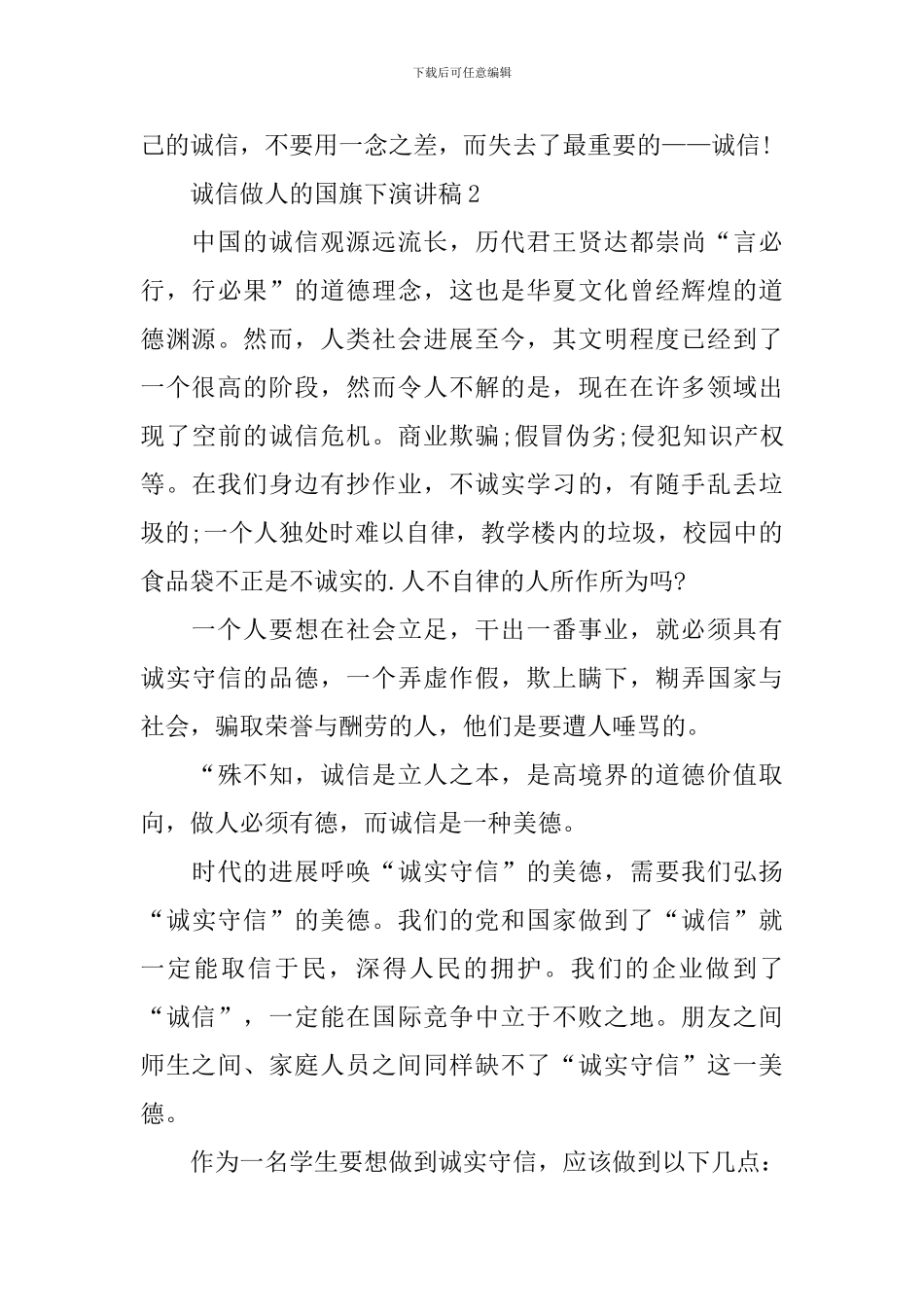 下载后可任意编辑

己的诚信，不要用一念之差，而失去了最重要的——诚信!

诚信做人的国旗下演讲稿2

中国的诚信观源远流长，历代君王贤达都崇尚“言必行，行必果”的道德理念，这也是华夏文化曾经辉煌的道德渊源。然而，人类社会进展至今，其文明程度已经到了一个很高的阶段，然而令人不解的是，现在在许多领域出现了空前的诚信危机。商业欺骗;假冒伪劣;侵犯知识产权等。在我们身边有抄作业，不诚实学习的，有随手乱丢垃圾的;一个人独处时难以自律，教学楼内的垃圾，校园中的食品袋不正是不诚实的.人不自律的人所作所为吗?

一个人要想在社会立足，干出一番事业，就必须具有诚实守信的品德，一个弄虚作假，欺上瞒下，糊弄国家与社会，骗取荣誉与酬劳的人，他们是要遭人唾骂的。

“殊不知，诚信是立人之本，是高境界的道德价值取向，做人必须有德，而诚信是一种美德。

时代的进展呼唤“诚实守信”的美德，需要我们弘扬“诚实守信”的美德。我们的党和国家做到了“诚信”就一定能取信于民，深得人民的拥护。我们的企业做到了“诚信”，一定能在国际竞争中立于不败之地。朋友之间师生之间、家庭人员之间同样缺不了“诚实守信”这一美德。

作为一名学生要想做到诚实守信，应该做到以下几点: